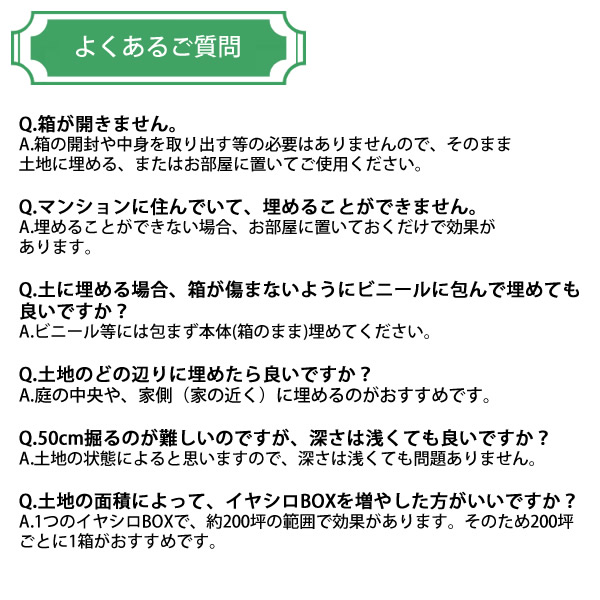 よくあるご質問

Q.箱が開きません。
A.箱の開封や中身を取り出す等の必要はありませんので、そのまま土地に埋める、またはお部屋に置いてご使用ください。

Q.マンションに住んでいて、埋めることができません。
A.埋めることができない場合、お部屋に置いておくだけで効果があります。

Q.土に埋める場合、箱が傷まないようにビニールに包んで埋めても良いですか？
A.ビニール等には包まず本体(箱のまま)埋めてください。

Q.土地のどの辺りに埋めたら良いですか？
A.庭の中央や、家側（家の近く）に埋めるのがおすすめです。

Q.50cm掘るのが難しいのですが、深さは浅くても良いですか？
A.土地の状態によると思いますので、深さは浅くても問題ありません。

Q.土地の面積によって、イヤシロBOXを増やした方がいいですか？
A.1つのイヤシロBOXで、約200坪の範囲で効果があります。そのため200坪ごとに1箱がおすすめです。